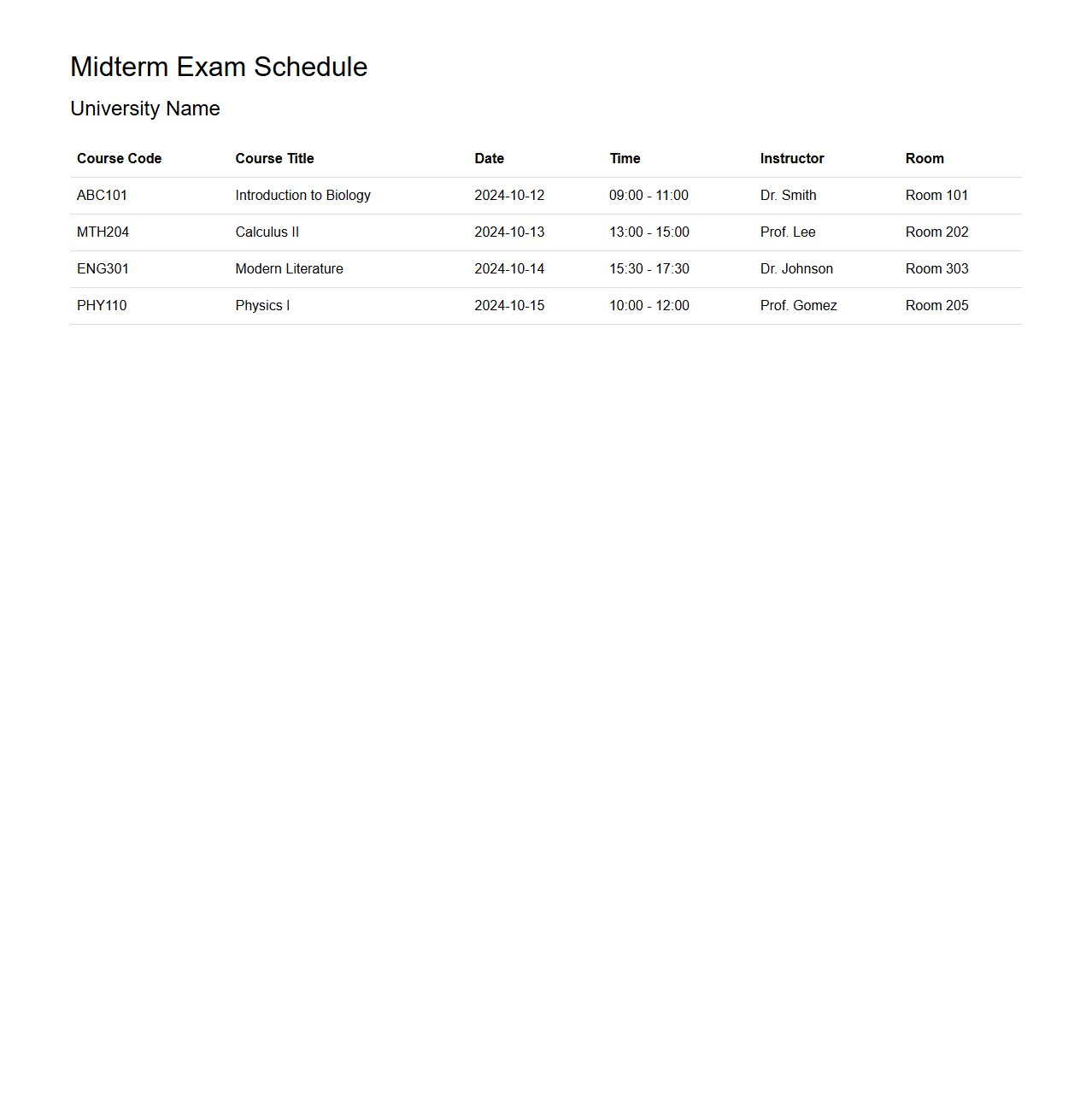 Midterm Exam Schedule

University Name

| Course Code | Course Title | Date | Time | Instructor | Room |
|---|---|---|---|---|---|
| ABC101 | Introduction to Biology | 2024-10-12 | 09:00 - 11:00 | Dr. Smith | Room 101 |
| MTH204 | Calculus II | 2024-10-13 | 13:00 - 15:00 | Prof. Lee | Room 202 |
| ENG301 | Modern Literature | 2024-10-14 | 15:30 - 17:30 | Dr. Johnson | Room 303 |
| PHY110 | Physics I | 2024-10-15 | 10:00 - 12:00 | Prof. Gomez | Room 205 |